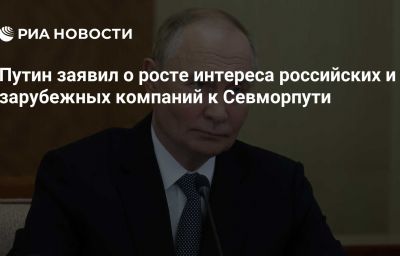 РИА НОВОСТИ

Путин заявил о росте интереса российских и зарубежных компаний к Севморпути